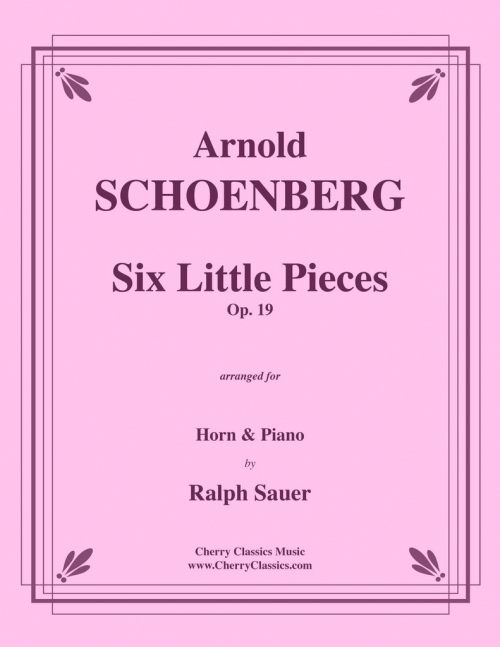 Arnold
SCHOENBERG

Six Little Pieces
Op. 19

arranged for

Horn & Piano
by
Ralph Sauer

Cherry Classics Music
www.CherryClassics.com